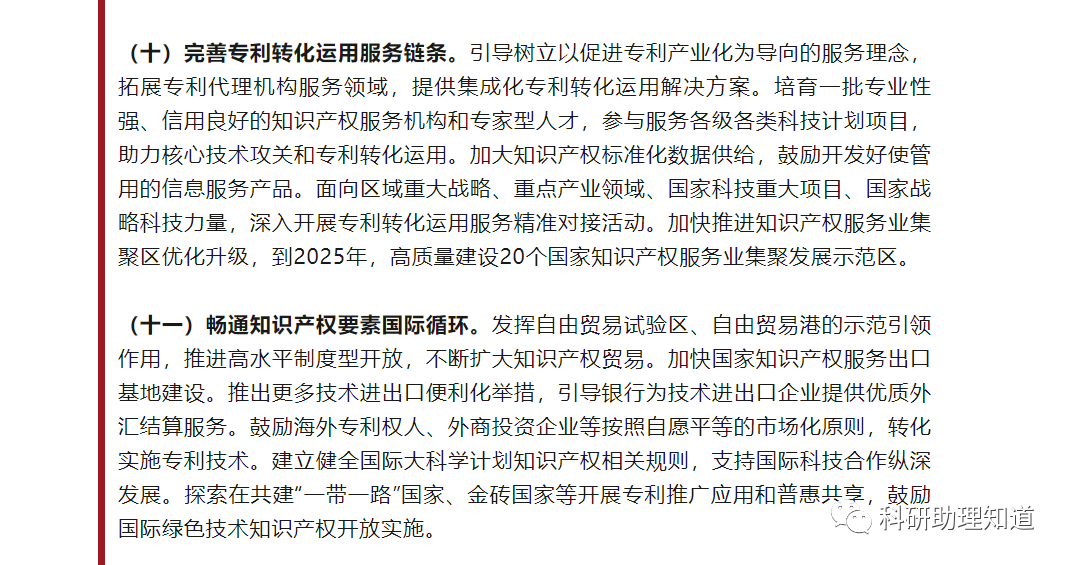 （十）完善专利转化运用服务链条。引导树立以促进专利产业化为导向的服务理念，拓展专利代理机构服务领域，提供集成化专利转化运用解决方案。培育一批专业性强、信用良好的知识产权服务机构和专家型人才，参与服务各级各类科技计划项目，助力核心技术攻关和专利转化运用。加大知识产权标准化数据供给，鼓励开发好使管用的信息服务产品。面向区域重大战略、重点产业领域、国家科技重大项目、国家战略科技力量，深入开展专利转化运用服务精准对接活动。加快推进知识产权服务业集聚区优化升级，到2025年，高质量建设20个国家知识产权服务业集聚发展示范区。

（十一）畅通知识产权要素国际循环。发挥自由贸易试验区、自由贸易港的示范引领作用，推进高水平制度型开放，不断扩大知识产权贸易。加快国家知识产权服务出口基地建设。推出更多技术进出口便利化举措，引导银行为技术进出口企业提供优质外汇结算服务。鼓励海外专利权人、外商投资企业等按照自愿平等的市场化原则，转化实施专利技术。建立健全国际大科学计划知识产权相关规则，支持国际科技合作纵深发展。探索在共建“一带一路”国家、金砖国家等开展专利推广应用和普惠共享，鼓励国际绿色技术知识产权开放实施。

科研助理知道